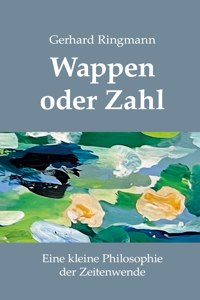 Gerhard Ringmann

Wappen oder Zahl

Eine kleine Philosophie der Zeitenwende